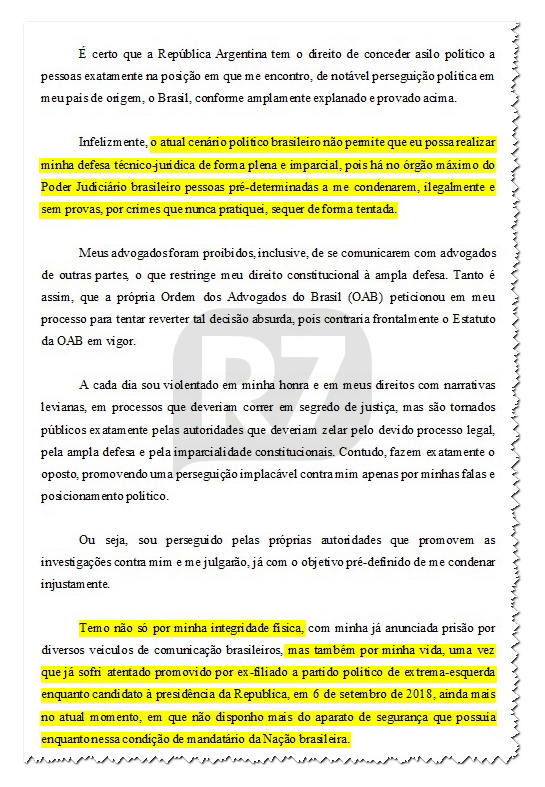 É certo que a República Argentina tem o direito de conceder asilo político a pessoas exatamente na posição em que me encontro, de notável perseguição política em meu país de origem, o Brasil, conforme amplamente explanado e provado acima.

Infelizmente, o atual cenário político brasileiro não permite que eu possa realizar minha defesa técnico-jurídica de forma plena e imparcial, pois há no órgão máximo do Poder Judiciário brasileiro pessoas pré-determinadas a me condenarem, ilegalmente e sem provas, por crimes que nunca pratiquei, sequer de forma tentada.

Meus advogados foram proibidos, inclusive, de se comunicarem com advogados de outras partes, o que restringe meu direito constitucional à ampla defesa. Tanto é assim, que a própria Ordem dos Advogados do Brasil (OAB) peticionou em meu processo para tentar reverter tal decisão absurda, pois contraria frontalmente o Estatuto da OAB em vigor.

A cada dia sou violentado em minha honra e em meus direitos com narrativas levianas, em processos que deveriam correr em segredo de justiça, mas são tornados públicos exatamente pelas autoridades que deveriam zelar pelo devido processo legal, pela ampla defesa e pela imparcialidade constitucionais. Contudo, fazem exatamente o oposto, promovendo uma perseguição implacável contra mim apenas por minhas falas e posicionamento político.

Ou seja, sou perseguido pelas próprias autoridades que promovem as investigações contra mim e me julgarão, já com o objetivo pré-definido de me condenar injustamente.

Temo não só por minha integridade física, com minha já anunciada prisão por diversos veículos de comunicação brasileiros, mas também por minha vida, uma vez que já sofri atentado promovido por ex-filiado a partido político de extrema-esquerda enquanto candidato à presidência da Republica, em 6 de setembro de 2018, ainda mais no atual momento, em que não disponho mais do aparato de segurança que possuía enquanto nessa condição de mandatário da Nação brasileira.

R7